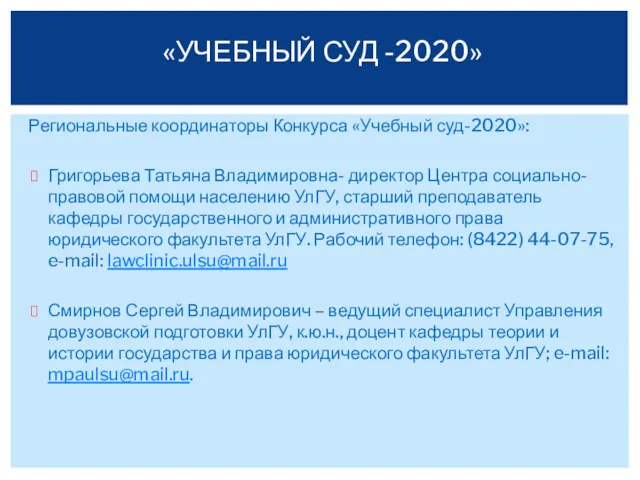 «УЧЕБНЫЙ СУД -2020»

Региональные координаторы Конкурса «Учебный суд-2020»:

Григорьева Татьяна Владимировна- директор Центра социально-правовой помощи населению УлГУ, старший преподаватель кафедры государственного и административного права юридического факультета УлГУ. Рабочий телефон: (8422) 44-07-75, e-mail: lawclinic.ulsu@mail.ru

Смирнов Сергей Владимирович – ведущий специалист Управления довузовской подготовки УлГУ, к.ю.н., доцент кафедры теории и истории государства и права юридического факультета УлГУ; e-mail: mpaulsu@mail.ru.